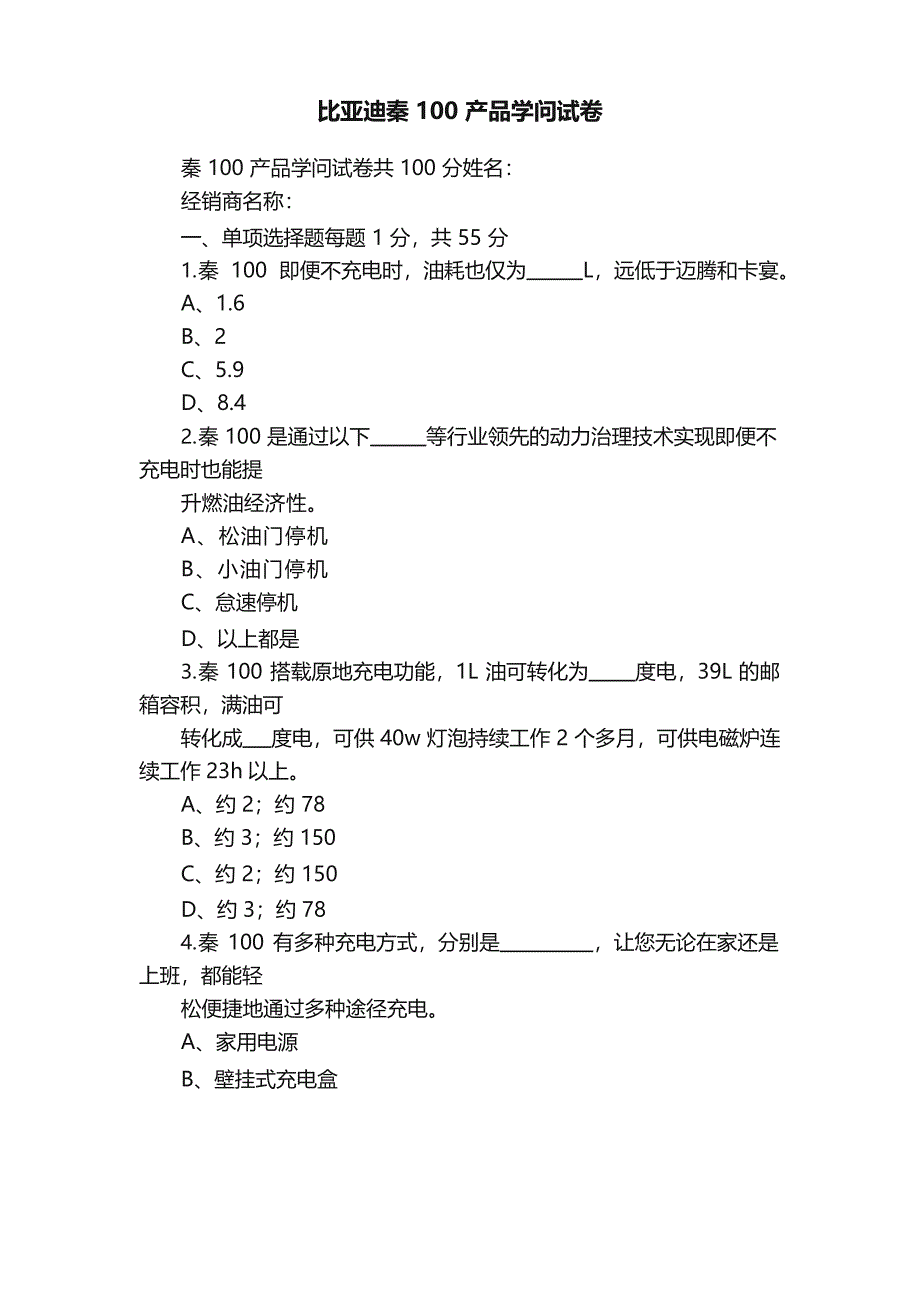 比亚迪秦 100 产品学问试卷

秦 100 产品学问试卷共 100 分姓名：

经销商名称：

一、单项选择题每题 1 分，共 55 分

1.秦 100 即便不充电时，油耗也仅为______L，远低于迈腾和卡宴。

A、1.6

B、2

C、5.9

D、8.4

2.秦 100 是通过以下______等行业领先的动力治理技术实现即便不充电时也能提

升燃油经济性。

A、松油门停机

B、小油门停机

C、怠速停机

D、以上都是

3.秦 100 搭载原地充电功能，1L 油可转化为_____度电，39L 的邮箱容积，满油可

转化成___度电，可供 40w 灯泡持续工作 2 个多月，可供电磁炉连续工作 23h 以上。

A、约 2；约 78

B、约 3；约 150

C、约 2；约 150

D、约 3；约 78

4.秦 100 有多种充电方式，分别是__________，让您无论在家还是上班，都能轻

松便捷地通过多种途径充电。

A、家用电源

B、壁挂式充电盒